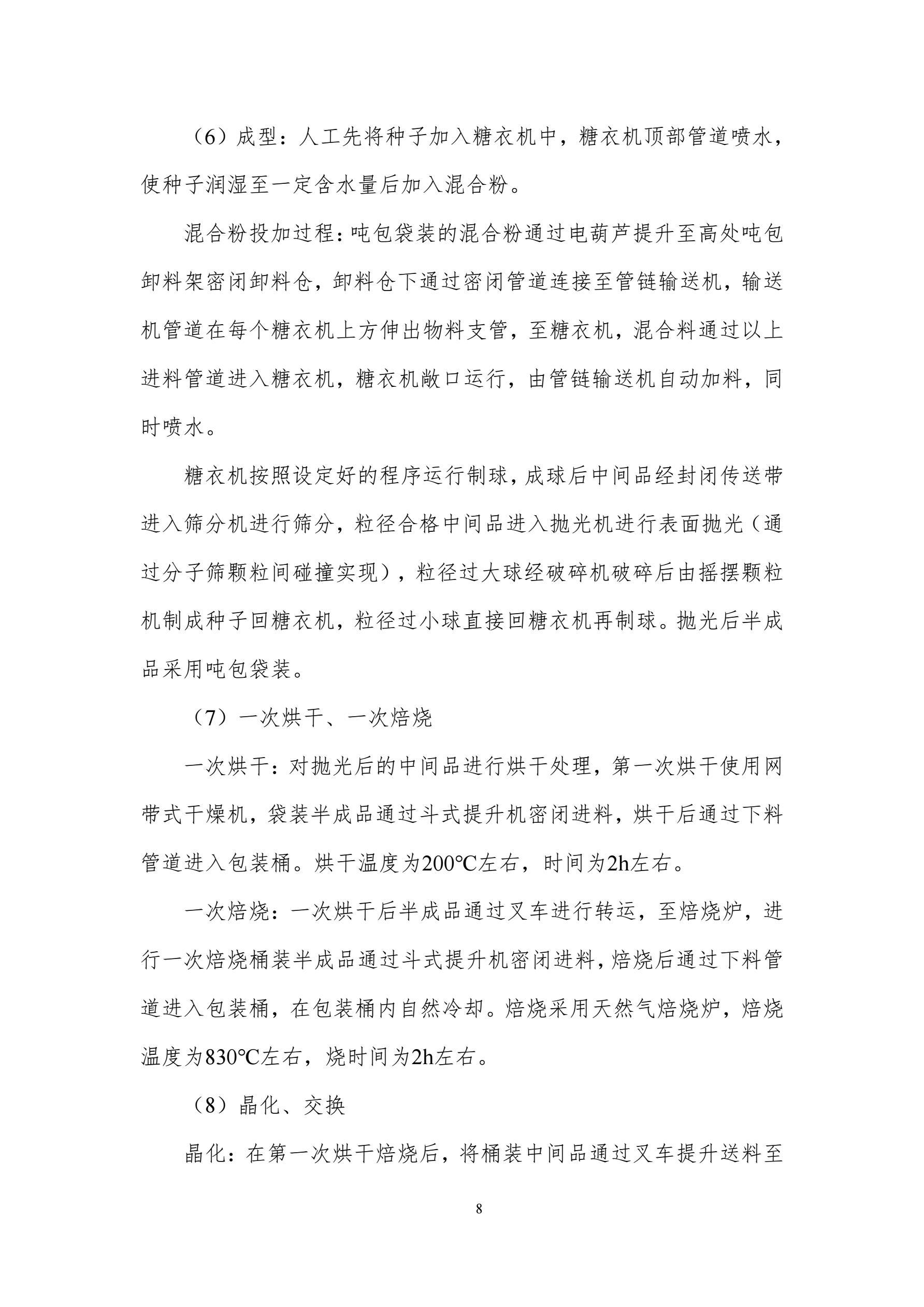 （6）成型：人工先将种子加入糖衣机中，糖衣机顶部管道喷水，使种子润湿至一定含水量后加入混合粉。

混合粉投加过程：吨包袋装的混合粉通过电葫芦提升至高处吨包卸料架密闭卸料仓，卸料仓下通过密闭管道连接至管链输送机，输送机管道在每个糖衣机上方伸出物料支管，至糖衣机，混合料通过以上进料管道进入糖衣机，糖衣机敞口运行，由管链输送机自动加料，同时喷水。

糖衣机按照设定好的程序运行制球，成球后中间品经封闭传送带进入筛分机进行筛分，粒径合格中间品进入抛光机进行表面抛光（通过分子筛颗粒间碰撞实现），粒径过大球经破碎机破碎后由摇摆颗粒机制成种子回糖衣机，粒径过小球直接回糖衣机再制球。抛光后半成品采用吨包袋装。

（7）一次烘干、一次焙烧

一次烘干：对抛光后的中间品进行烘干处理，第一次烘干使用网带式干燥机，袋装半成品通过斗式提升机密闭进料，烘干后通过下料管道进入包装桶。烘干温度为200℃左右，时间为2h左右。

一次焙烧：一次烘干后半成品通过叉车进行转运，至焙烧炉，进行一次焙烧桶装半成品通过斗式提升机密闭进料，焙烧后通过下料管道进入包装桶，在包装桶内自然冷却。焙烧采用天然气焙烧炉，焙烧温度为830℃左右，烧时间为2h左右。

（8）晶化、交换

晶化：在第一次烘干焙烧后，将桶装中间品通过叉车提升送料至

8